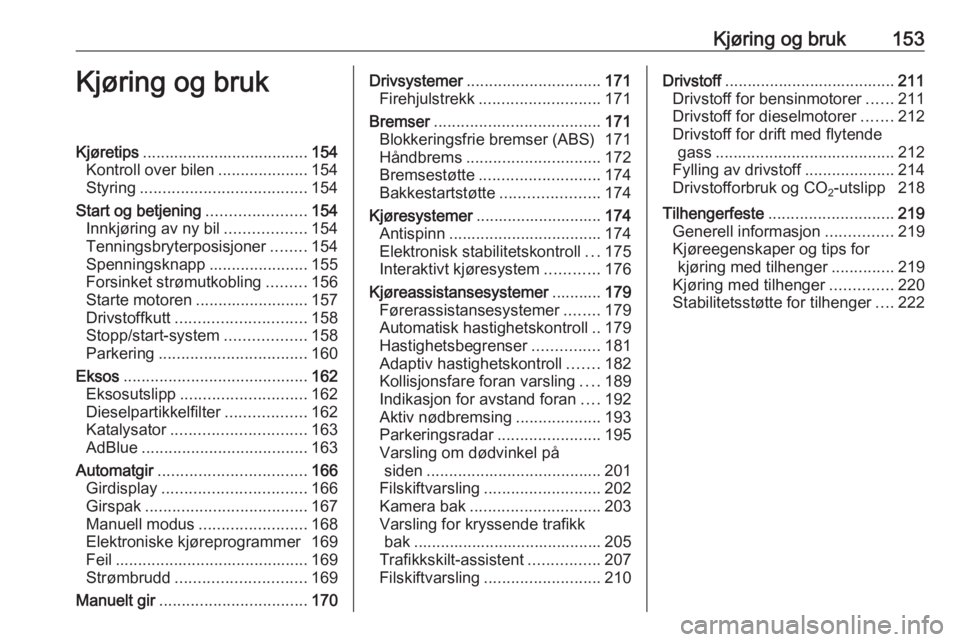 Kjøring og bruk 153

Kjøring og bruk

Kjøretips ..................................... 154
Kontroll over bilen .................... 154
Styring ..................................... 154
Start og betjening ...................... 154
Innkjøring av ny bil .................. 154
Tenningsbryterposisjoner ........ 154
Spenningsknapp ...................... 155
Forsinket strømutkobling ......... 156
Starte motoren ......................... 157
Drivstoffkutt ............................. 158
Stopp/start-system .................. 158
Parkering ................................. 160
Eksos ......................................... 162
Eksosutslipp ............................ 162
Dieselpartikkelfilter .................. 162
Katalysator .............................. 163
AdBlue ..................................... 163
Automatgir ................................. 166
Girdisplay ................................ 166
Girspak .................................... 167
Manuell modus ........................ 168
Elektroniske kjøreprogrammer 169
Feil ........................................... 169
Strømbrudd ............................. 169
Manuelt gir ................................. 170

Drivsystemer .............................. 171
Firehjulstrekk ........................... 171
Bremser ..................................... 171
Blokkeringsfrie bremser (ABS) 171
Håndbrems .............................. 172
Bremsestøtte ........................... 174
Bakkestartstøtte ...................... 174
Kjøresystemer ............................ 174
Antispinn .................................. 174
Elektronisk stabilitetskontroll ... 175
Interaktivt kjøresystem ............ 176
Kjøreassistansesystemer ........... 179
Førerassistansesystemer ........ 179
Automatisk hastighetskontroll .. 179
Hastighetsbegrenser ............... 181
Adaptiv hastighetskontroll ....... 182
Kollisjonsfare foran varsling .... 189
Indikasjon for avstand foran .... 192
Aktiv nødbremsing ................... 193
Parkeringsradar ....................... 195
Varsling om dødvinkel på siden ....................................... 201
Filskiftvarsling .......................... 202
Kamera bak ............................. 203
Varsling for kryssende trafikk bak .......................................... 205
Trafikkskilt-assistent ................ 207
Filskiftvarsling .......................... 210

Drivstoff ...................................... 211
Drivstoff for bensinmotorer ...... 211
Drivstoff for dieselmotorer ....... 212
Drivstoff for drift med flytende gass ........................................ 212
Fylling av drivstoff .................... 214
Drivstofforbruk og $CO_2$-utslipp 218
Tilhengerfeste ............................ 219
Generell informasjon ............... 219
Kjøreegenskaper og tips for kjøring med tilhenger .............. 219
Kjøring med tilhenger .............. 220
Stabilitetsstøtte for tilhenger .... 222

carmanualsonline.info